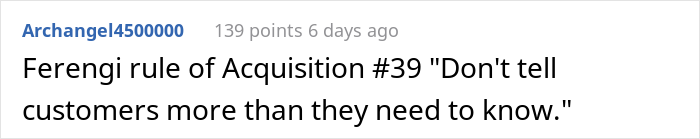 Archangel4500000 139 points 6 days ago

Ferengi rule of Acquisition #39 "Don't tell customers more than they need to know."